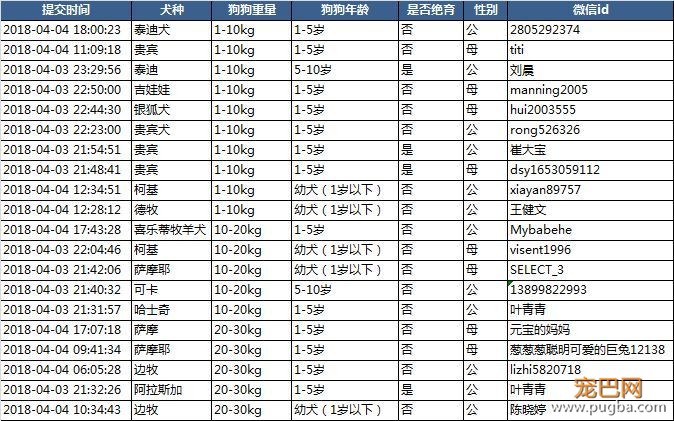 | 提交时间 | 犬种 | 狗狗重量 | 狗狗年龄 | 是否绝育 | 性别 | 微信id |
|---|---|---|---|---|---|---|
| 2018-04-04 18:00:23 | 泰迪犬 | 1-10kg | 1-5岁 | 否 | 公 | 2805292374 |
| 2018-04-04 11:09:18 | 贵宾 | 1-10kg | 1-5岁 | 否 | 母 | titi |
| 2018-04-03 23:29:56 | 泰迪 | 1-10kg | 5-10岁 | 是 | 公 | 刘晨 |
| 2018-04-03 22:50:00 | 吉娃娃 | 1-10kg | 1-5岁 | 否 | 母 | manning2005 |
| 2018-04-03 22:44:30 | 银狐犬 | 1-10kg | 1-5岁 | 否 | 母 | hui2003555 |
| 2018-04-03 22:23:00 | 贵宾犬 | 1-10kg | 1-5岁 | 否 | 公 | rong526326 |
| 2018-04-03 21:54:51 | 贵宾 | 1-10kg | 1-5岁 | 是 | 公 | 崔大宝 |
| 2018-04-03 21:48:41 | 贵宾 | 1-10kg | 1-5岁 | 是 | 母 | dsy1653059112 |
| 2018-04-04 12:34:51 | 柯基 | 1-10kg | 幼犬（1岁以下） | 否 | 公 | xiayan89757 |
| 2018-04-04 12:28:12 | 德牧 | 1-10kg | 幼犬（1岁以下） | 否 | 公 | 王健文 |
| 2018-04-04 17:43:28 | 喜乐蒂牧羊犬 | 10-20kg | 1-5岁 | 否 | 公 | Mybabehe |
| 2018-04-03 22:04:46 | 柯基 | 10-20kg | 幼犬（1岁以下） | 否 | 母 | visent1996 |
| 2018-04-03 21:42:06 | 萨摩耶 | 10-20kg | 幼犬（1岁以下） | 否 | 母 | SELECT_3 |
| 2018-04-03 21:40:32 | 可卡 | 10-20kg | 5-10岁 | 否 | 公 | 13899822993 |
| 2018-04-03 21:31:57 | 哈士奇 | 10-20kg | 1-5岁 | 否 | 公 | 叶青青 |
| 2018-04-04 17:07:18 | 萨摩 | 20-30kg | 1-5岁 | 否 | 母 | 元宝的妈妈 |
| 2018-04-04 09:41:34 | 萨摩耶 | 20-30kg | 1-5岁 | 否 | 母 | 葱葱葱聪明可爱的巨兔12138 |
| 2018-04-04 06:05:28 | 边牧 | 20-30kg | 1-5岁 | 否 | 公 | lizhi5820718 |
| 2018-04-03 21:32:26 | 阿拉斯加 | 20-30kg | 1-5岁 | 是 | 公 | 叶青青 |
| 2018-04-04 10:34:43 | 边牧 | 20-30kg | 幼犬（1岁以下） | 否 | 公 | 陈晓婷 |

宠巴网
www.pugba.com